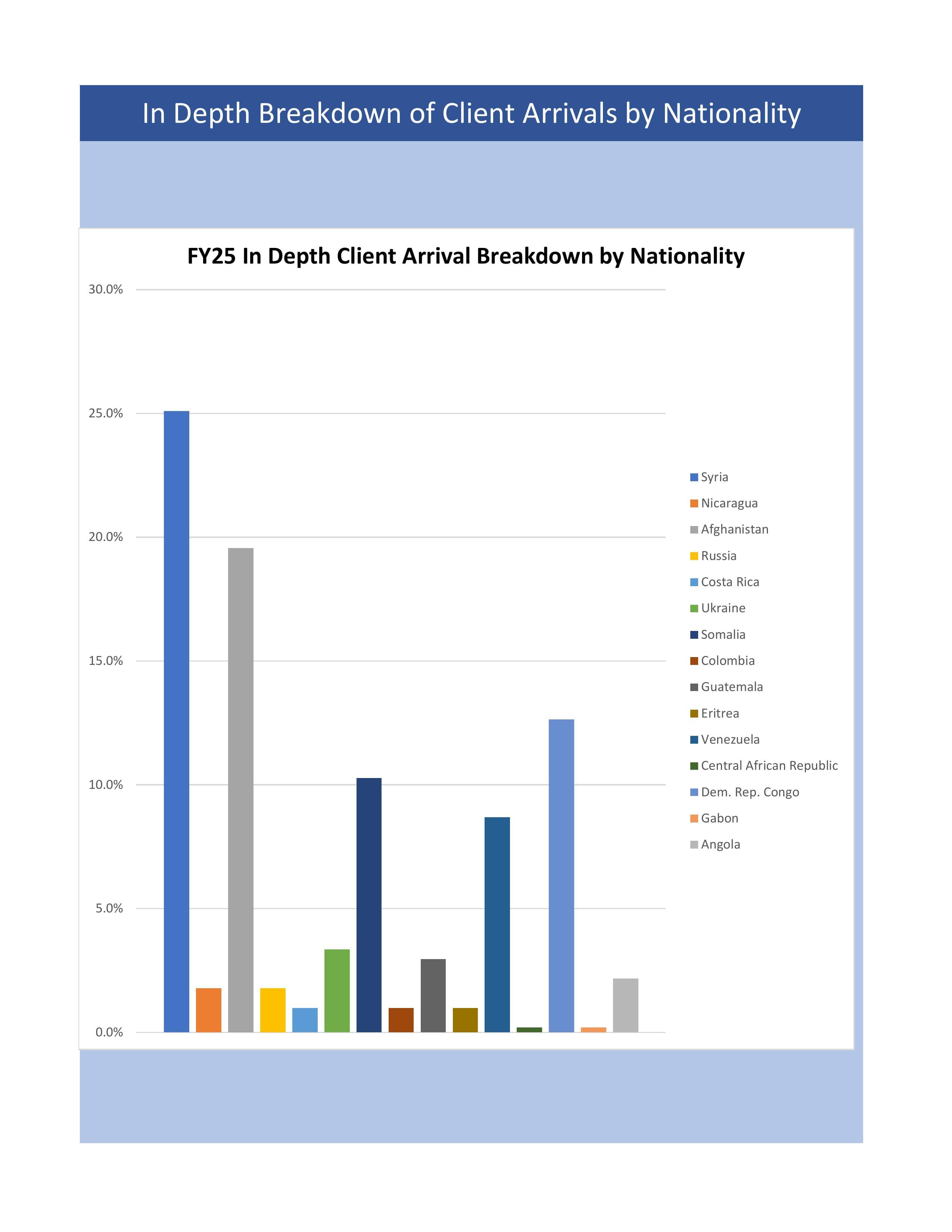 In Depth Breakdown of Client Arrivals by Nationality

FY25 In Depth Client Arrival Breakdown by Nationality

30.0%
25.0%
20.0%
15.0%
10.0%
5.0%
0.0%

Syria
Nicaragua
Afghanistan
Russia
Costa Rica
Ukraine
Somalia
Colombia
Guatemala
Eritrea
Venezuela
Central African Republic
Dem. Rep. Congo
Gabon
Angola